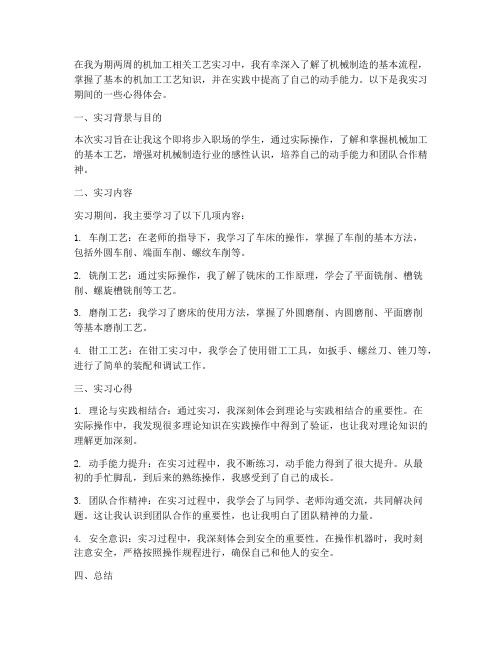 在我为期两周的机加工相关工艺实习中，我有幸深入了解了机械制造的基本流程，掌握了基本的机加工工艺知识，并在实践中提高了自己的动手能力。以下是我实习期间的一些心得体会。

一、实习背景与目的

本次实习旨在让我这个即将步入职场的学生，通过实际操作，了解和掌握机械加工的基本工艺，增强对机械制造行业的感性认识，培养自己的动手能力和团队合作精神。

二、实习内容

实习期间，我主要学习了以下几项内容：

1. 车削工艺：在老师的指导下，我学习了车床的操作，掌握了车削的基本方法，包括外圆车削、端面车削、螺纹车削等。

2. 铣削工艺：通过实际操作，我了解了铣床的工作原理，学会了平面铣削、槽铣削、螺旋槽铣削等工艺。

3. 磨削工艺：我学习了磨床的使用方法，掌握了外圆磨削、内圆磨削、平面磨削等基本磨削工艺。

4. 钳工工艺：在钳工实习中，我学会了使用钳工工具，如扳手、螺丝刀、锉刀等，进行了简单的装配和调试工作。

三、实习心得

1. 理论与实践相结合：通过实习，我深刻体会到理论与实践相结合的重要性。在实际操作中，我发现很多理论知识在实践操作中得到了验证，也让我对理论知识的理解更加深刻。

2. 动手能力提升：在实习过程中，我不断练习，动手能力得到了很大提升。从最初的手忙脚乱，到后来的熟练操作，我感受到了自己的成长。

3. 团队合作精神：在实习过程中，我学会了与同学、老师沟通交流，共同解决问题。这让我认识到团队合作的重要性，也让我明白了团队精神的力量。

4. 安全意识：实习过程中，我深刻体会到安全的重要性。在操作机器时，我时刻注意安全，严格按照操作规程进行，确保自己和他人的安全。

四、总结